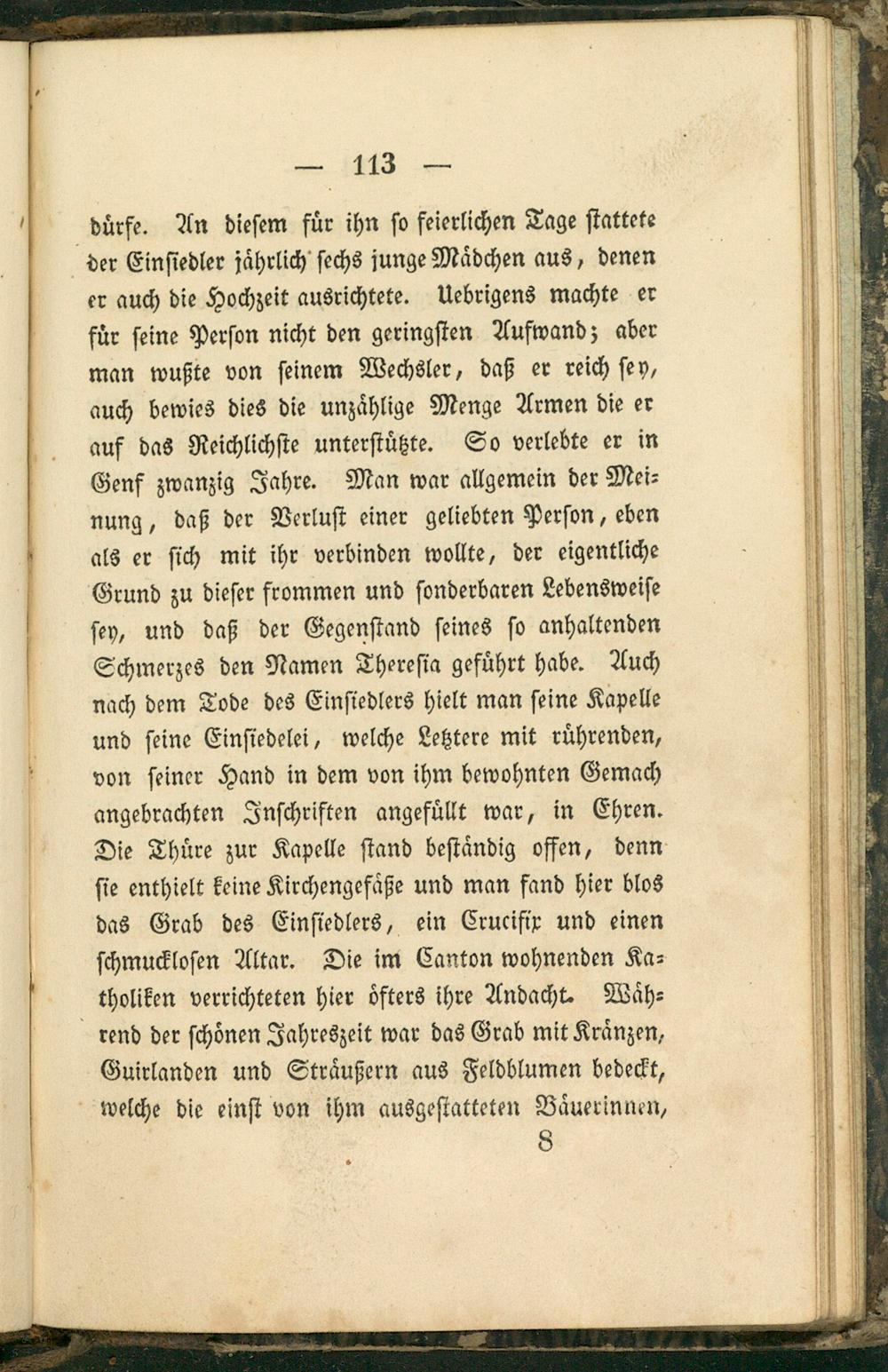 — 113 —

dürfe. An diesem für ihn so feierlichen Tage stattete der Einsiedler jährlich sechs junge Mädchen aus, denen er auch die Hochzeit ausrichtete. Uebrigens machte er für seine Person nicht den geringsten Aufwand; aber man wußte von seinem Wechsler, daß er reich sey, auch bewies dies die unzählige Menge Armen die er auf das Reichlichste unterstützte. So verlebte er in Genf zwanzig Jahre. Man war allgemein der Meinung, daß der Verlust einer geliebten Person, eben als er sich mit ihr verbinden wollte, der eigentliche Grund zu dieser frommen und sonderbaren Lebensweise sey, und daß der Gegenstand seines so anhaltenden Schmerzes den Namen Theresia geführt habe. Auch nach dem Tode des Einsiedlers hielt man seine Kapelle und seine Einsiedelei, welche Letztere mit rührenden, von seiner Hand in dem von ihm bewohnten Gemach angebrachten Inschriften angefüllt war, in Ehren. Die Thüre zur Kapelle stand beständig offen, denn sie enthielt keine Kirchengefäße und man fand hier blos das Grab des Einsiedlers, ein Crucifix und einen schmucklosen Altar. Die im Canton wohnenden Katholiken verrichteten hier öfters ihre Andacht. Während der schönen Jahreszeit war das Grab mit Kränzen, Guirlanden und Sträußern aus Feldblumen bedeckt, welche die einst von ihm ausgestatteten Bäuerinnen,

8